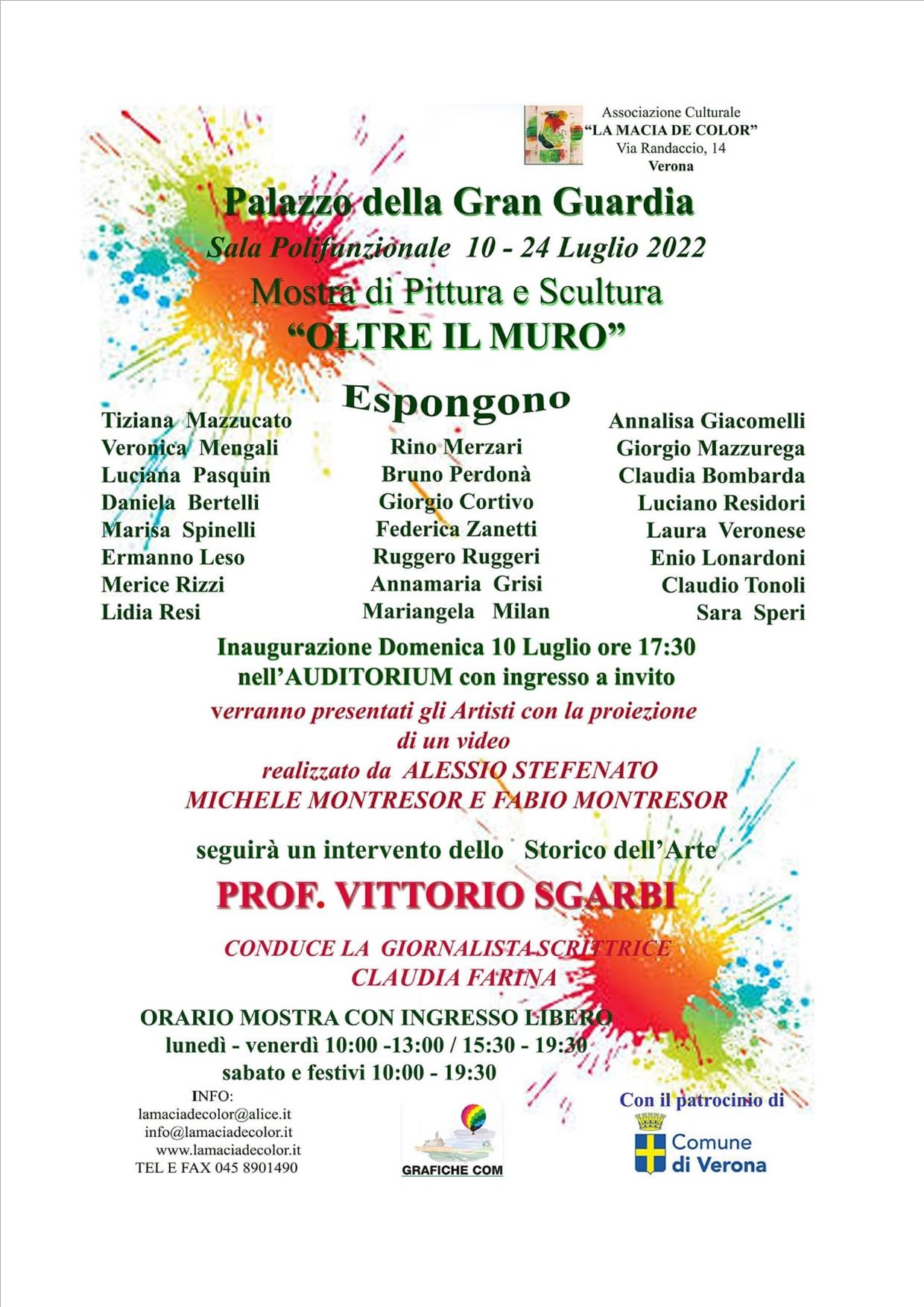 Associazione Culturale
"LA MACIA DE COLOR"
Via Randaccio, 14
Verona

Palazzo della Gran Guardia
Sala Polifunzionale 10 - 24 Luglio 2022
Mostra di Pittura e Scultura
"OLTRE IL MURO"

Espongono

Tiziana Mazzucato
Veronica Mengali
Luciana Pasquin
Daniela Bertelli
Marisa Spinelli
Ermanno Leso
Merice Rizzi
Lidia Resi

Rino Merzari
Bruno Perdonà
Giorgio Cortivo
Federica Zanetti
Ruggero Ruggeri
Annamaria Grisi
Mariangela Milan

Annalisa Giacomelli
Giorgio Mazzurega
Claudia Bombarda
Luciano Residori
Laura Veronese
Enio Lonardoni
Claudio Tonoli
Sara Speri

Inaugurazione Domenica 10 Luglio ore 17:30
nell'AUDITORIUM con ingresso a invito
verranno presentati gli Artisti con la proiezione di un video
realizzato da ALESSIO STEFENATO
MICHELE MONTRESOR E FABIO MONTRESOR

seguirà un intervento dello Storico dell'Arte
PROF. VITTORIO SGARBI
CONDUCE LA GIORNALISTA-SCRITTRICE
CLAUDIA FARINA

ORARIO MOSTRA CON INGRESSO LIBERO
lunedì - venerdì 10:00 -13:00 / 15:30 - 19:30
sabato e festivi 10:00 - 19:30

INFO:
lamaciadecolor@alice.it
info@lamaciadecolor.it
www.lamaciadecolor.it
TEL E FAX 045 8901490

GRAFICHE COM

Con il patrocinio di
Comune di Verona